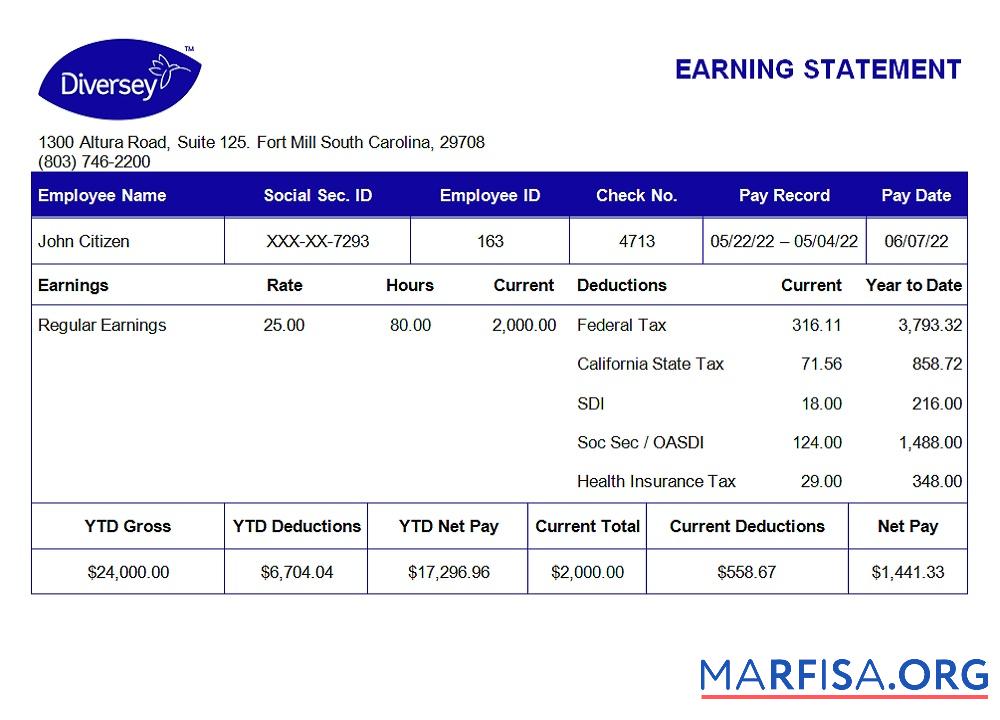 Diversey™

EARNING STATEMENT

1300 Altura Road, Suite 125. Fort Mill South Carolina, 29708
(803) 746-2200

| Employee Name | Social Sec. ID | Employee ID | Check No. | Pay Record | Pay Date |
|---|---|---|---|---|---|
| John Citizen | XXX-XX-7293 | 163 | 4713 | 05/22/22 – 05/04/22 | 06/07/22 |

| Earnings | Rate | Hours | Current | Deductions | Current | Year to Date |
|---|---|---|---|---|---|---|
| Regular Earnings | 25.00 | 80.00 | 2,000.00 | Federal Tax | 316.11 | 3,793.32 |
| | | | | California State Tax | 71.56 | 858.72 |
| | | | | SDI | 18.00 | 216.00 |
| | | | | Soc Sec / OASDI | 124.00 | 1,488.00 |
| | | | | Health Insurance Tax | 29.00 | 348.00 |

| YTD Gross | YTD Deductions | YTD Net Pay | Current Total | Current Deductions | Net Pay |
|---|---|---|---|---|---|
| $24,000.00 | $6,704.04 | $17,296.96 | $2,000.00 | $558.67 | $1,441.33 |

MARFISA.ORG